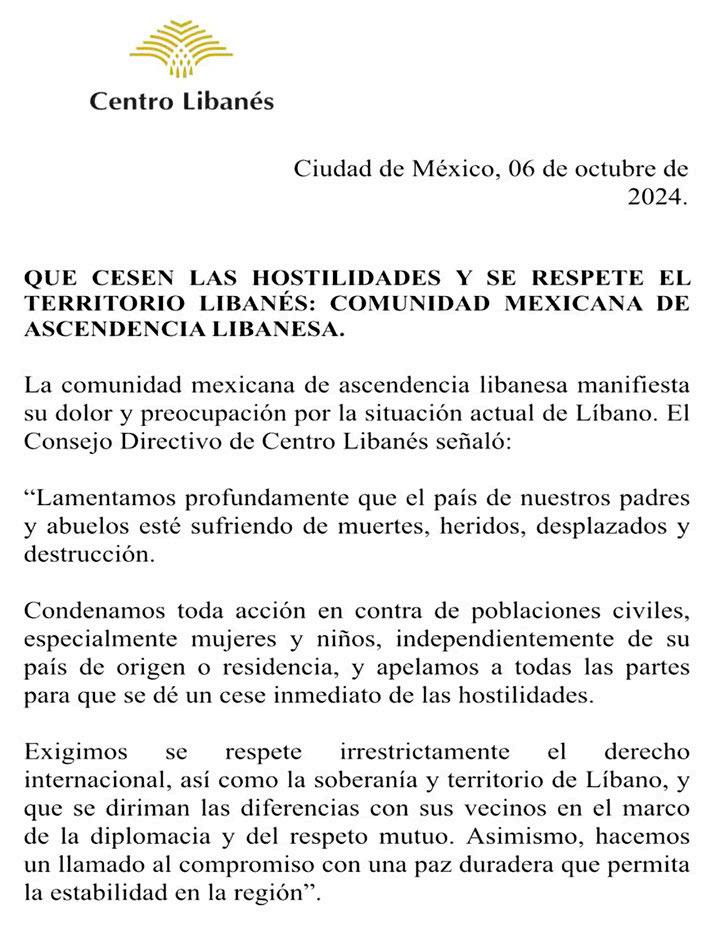 Centro Libanés

Ciudad de México, 06 de octubre de 2024.

QUE CESEN LAS HOSTILIDADES Y SE RESPETE EL TERRITORIO LIBANÉS: COMUNIDAD MEXICANA DE ASCENDENCIA LIBANESA.

La comunidad mexicana de ascendencia libanesa manifiesta su dolor y preocupación por la situación actual de Líbano. El Consejo Directivo de Centro Libanés señaló:

“Lamentamos profundamente que el país de nuestros padres y abuelos esté sufriendo de muertes, heridos, desplazados y destrucción.

Condenamos toda acción en contra de poblaciones civiles, especialmente mujeres y niños, independientemente de su país de origen o residencia, y apelamos a todas las partes para que se dé un cese inmediato de las hostilidades.

Exigimos se respete irrestrictamente el derecho internacional, así como la soberanía y territorio de Líbano, y que se diriman las diferencias con sus vecinos en el marco de la diplomacia y del respeto mutuo. Asimismo, hacemos un llamado al compromiso con una paz duradera que permita la estabilidad en la región”.